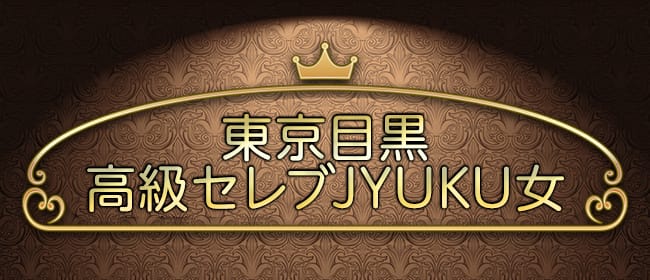 東京目黒
高級セレブJYUKU女